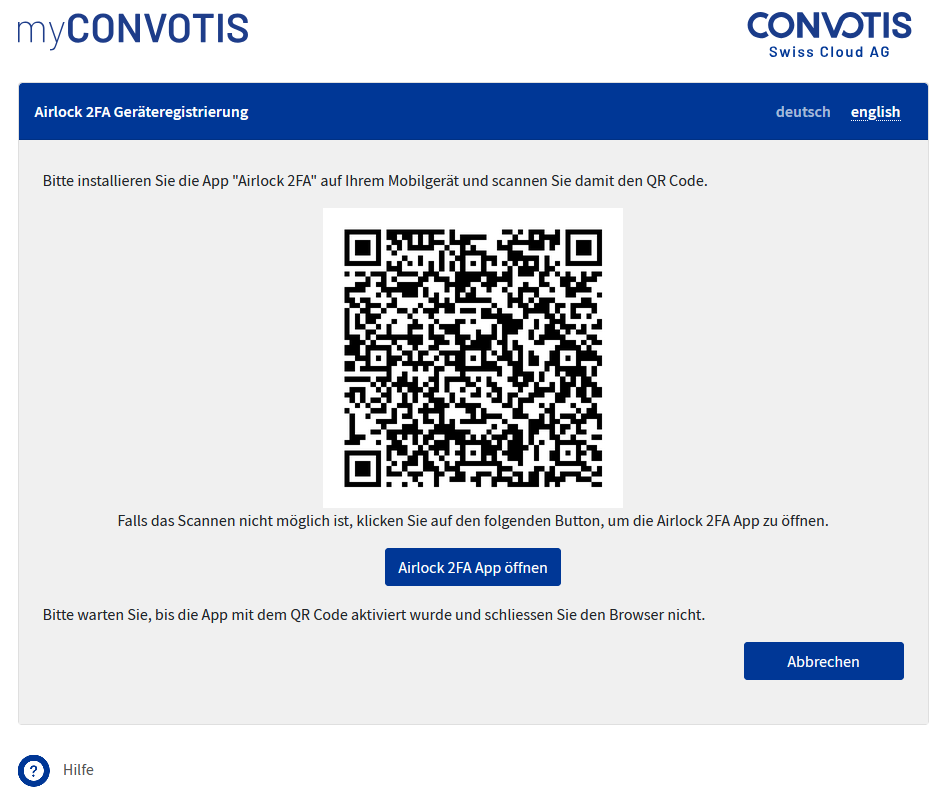 myCONVOTIS

CONVOTIS
Swiss Cloud AG

Airlock 2FA Geräteregistrierung

deutsch english

Bitte installieren Sie die App "Airlock 2FA" auf Ihrem Mobilgerät und scannen Sie damit den QR Code.

Falls das Scannen nicht möglich ist, klicken Sie auf den folgenden Button, um die Airlock 2FA App zu öffnen.

Airlock 2FA App öffnen

Bitte warten Sie, bis die App mit dem QR Code aktiviert wurde und schliessen Sie den Browser nicht.

Abbrechen

?
Hilfe